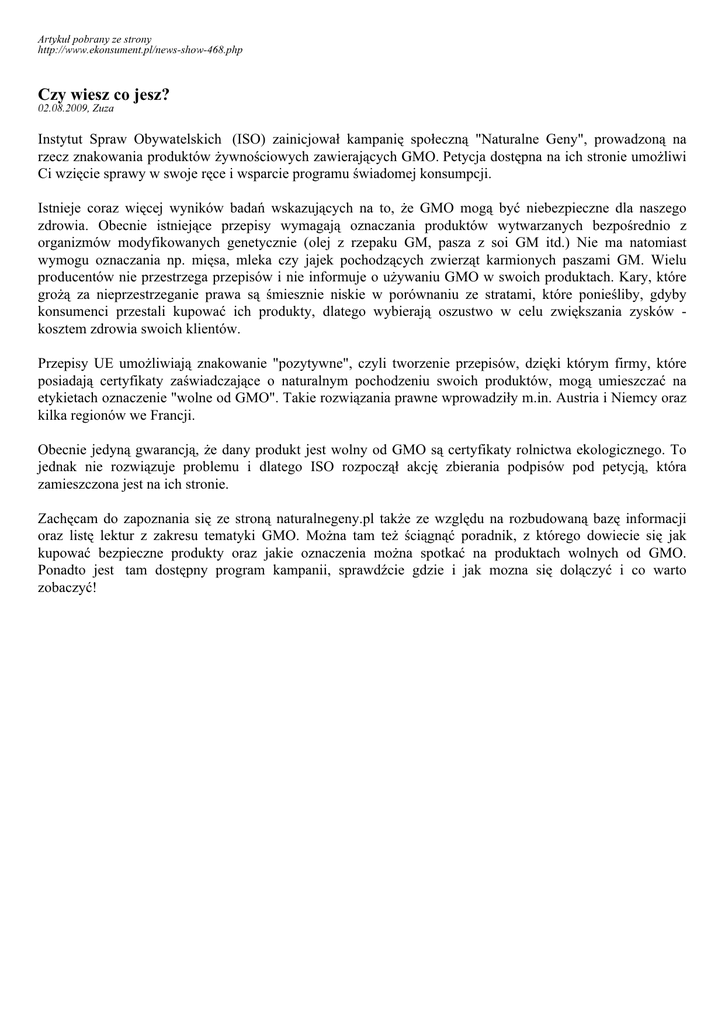 Artykuł pobrany ze strony
http://www.ekonsument.pl/news-show-468.php

Czy wiesz co jesz?
02.08.2009, Zuza

Instytut Spraw Obywatelskich (ISO) zainicjował kampanię społeczną "Naturalne Geny", prowadzoną na rzecz znakowania produktów żywnościowych zawierających GMO. Petycja dostępna na ich stronie umożliwi Ci wzięcie sprawy w swoje ręce i wsparcie programu świadomej konsumpcji.

Istnieje coraz więcej wyników badań wskazujących na to, że GMO mogą być niebezpieczne dla naszego zdrowia. Obecnie istniejące przepisy wymagają oznaczania produktów wytwarzanych bezpośrednio z organizmów modyfikowanych genetycznie (olej z rzepaku GM, pasza z soi GM itd.) Nie ma natomiast wymogu oznaczania np. mięsa, mleka czy jajek pochodzących zwierząt karmionych paszami GM. Wielu producentów nie przestrzega przepisów i nie informuje o używaniu GMO w swoich produktach. Kary, które grożą za nieprzestrzeganie prawa są śmiesznie niskie w porównaniu ze stratami, które ponieśliby, gdyby konsumenci przestali kupować ich produkty, dlatego wybierają oszustwo w celu zwiększania zysków - kosztem zdrowia swoich klientów.

Przepisy UE umożliwiają znakowanie "pozytywne", czyli tworzenie przepisów, dzięki którym firmy, które posiadają certyfikaty zaświadczające o naturalnym pochodzeniu swoich produktów, mogą umieszczać na etykietach oznaczenie "wolne od GMO". Takie rozwiązania prawne wprowadziły m.in. Austria i Niemcy oraz kilka regionów we Francji.

Obecnie jedyną gwarancją, że dany produkt jest wolny od GMO są certyfikaty rolnictwa ekologicznego. To jednak nie rozwiązuje problemu i dlatego ISO rozpoczął akcję zbierania podpisów pod petycją, która zamieszczona jest na ich stronie.

Zachęcam do zapoznania się ze stroną naturalnegeny.pl także ze względu na rozbudowaną bazę informacji oraz listę lektur z zakresu tematyki GMO. Można tam też ściągnąć poradnik, z którego dowiecie się jak kupować bezpieczne produkty oraz jakie oznaczenia można spotkać na produktach wolnych od GMO. Ponadto jest tam dostępny program kampanii, sprawdźcie gdzie i jak mozna się dołączyć i co warto zobaczyć!